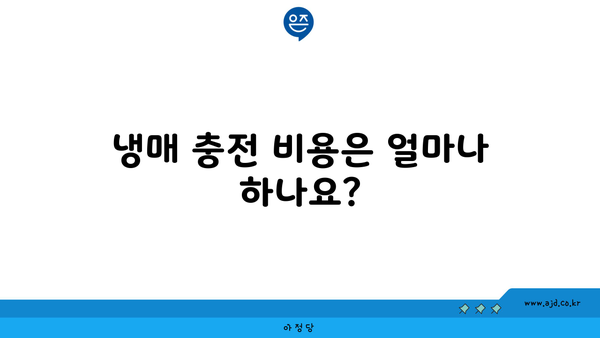 은즈

냉매 충전 비용은 얼마나 하나요?

www.ajd.co.kr

아정당